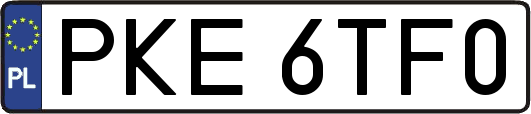 PL
PKE 6TF0